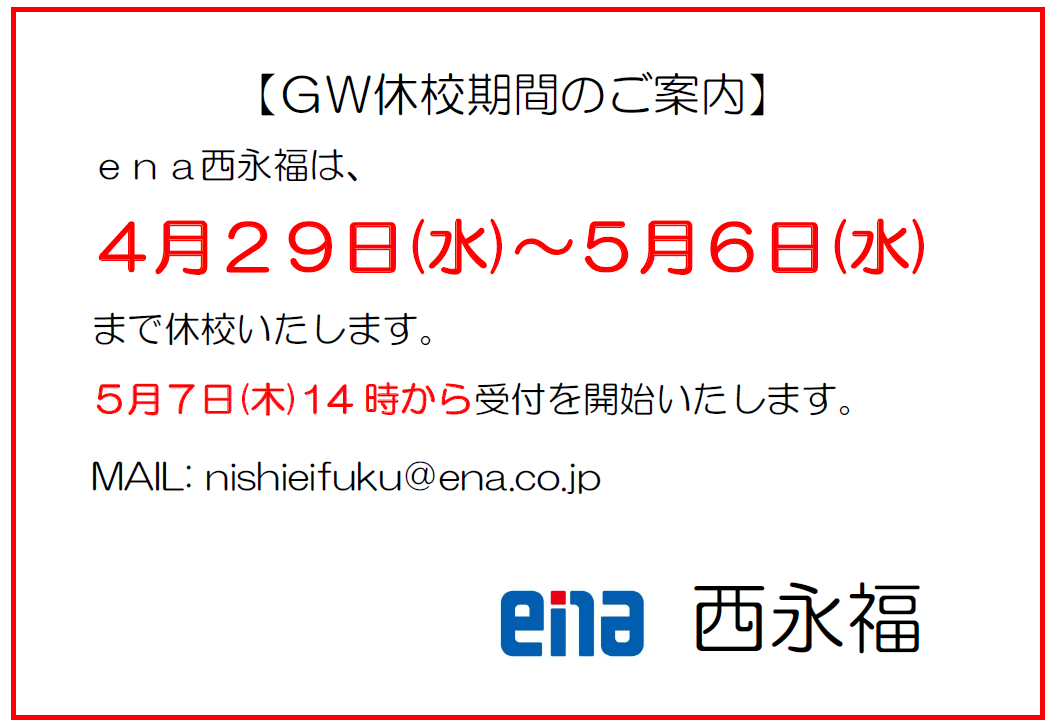 【GW休校期間のご案内】

ｅｎａ西永福は、

４月２９日(水)～５月６日(水)

まで休校いたします。

5月7日(木)14 時から受付を開始いたします。

MAIL: nishieifuku@ena.co.jp

ena 西永福